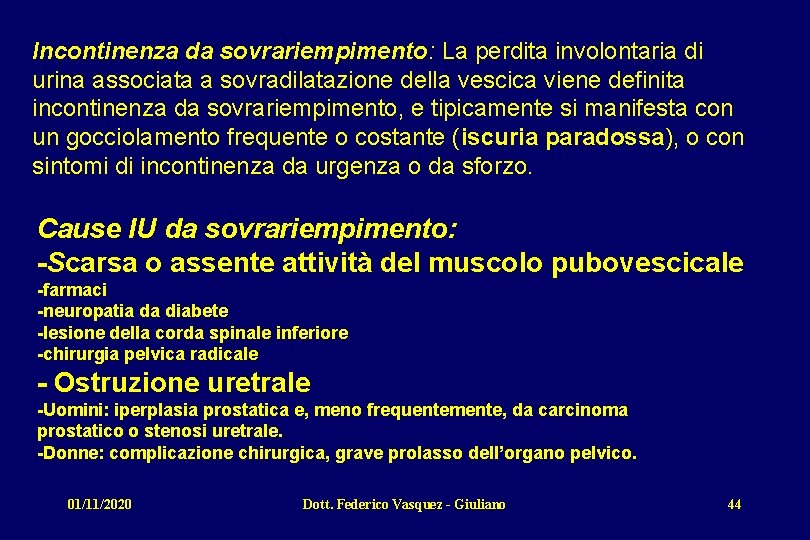 Incontinenza da sovrariempimento: La perdita involontaria di urina associata a sovradilatazione della vescica viene definita incontinenza da sovrariempimento, e tipicamente si manifesta con un gocciolamento frequente o costante (iscuria paradossa), o con sintomi di incontinenza da urgenza o da sforzo.

Cause IU da sovrariempimento:
-Scarsa o assente attività del muscolo pubovescicale
-farmaci
-neuropatia da diabete
-lesione della corda spinale inferiore
-chirurgia pelvica radicale
- Ostruzione uretrale
-Uomini: iperplasia prostatica e, meno frequentemente, da carcinoma prostatico o stenosi uretrale.
-Donne: complicazione chirurgica, grave prolasso dell'organo pelvico.

01/11/2020 Dott. Federico Vasquez - Giuliano 44